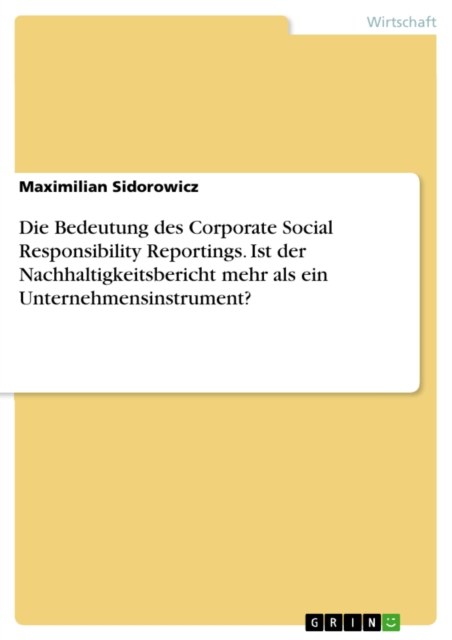 Wirtschaft

Maximilian Sidorowicz

Die Bedeutung des Corporate Social Responsibility Reportings. Ist der Nachhaltigkeitsbericht mehr als ein Unternehmensinstrument?

GRIN